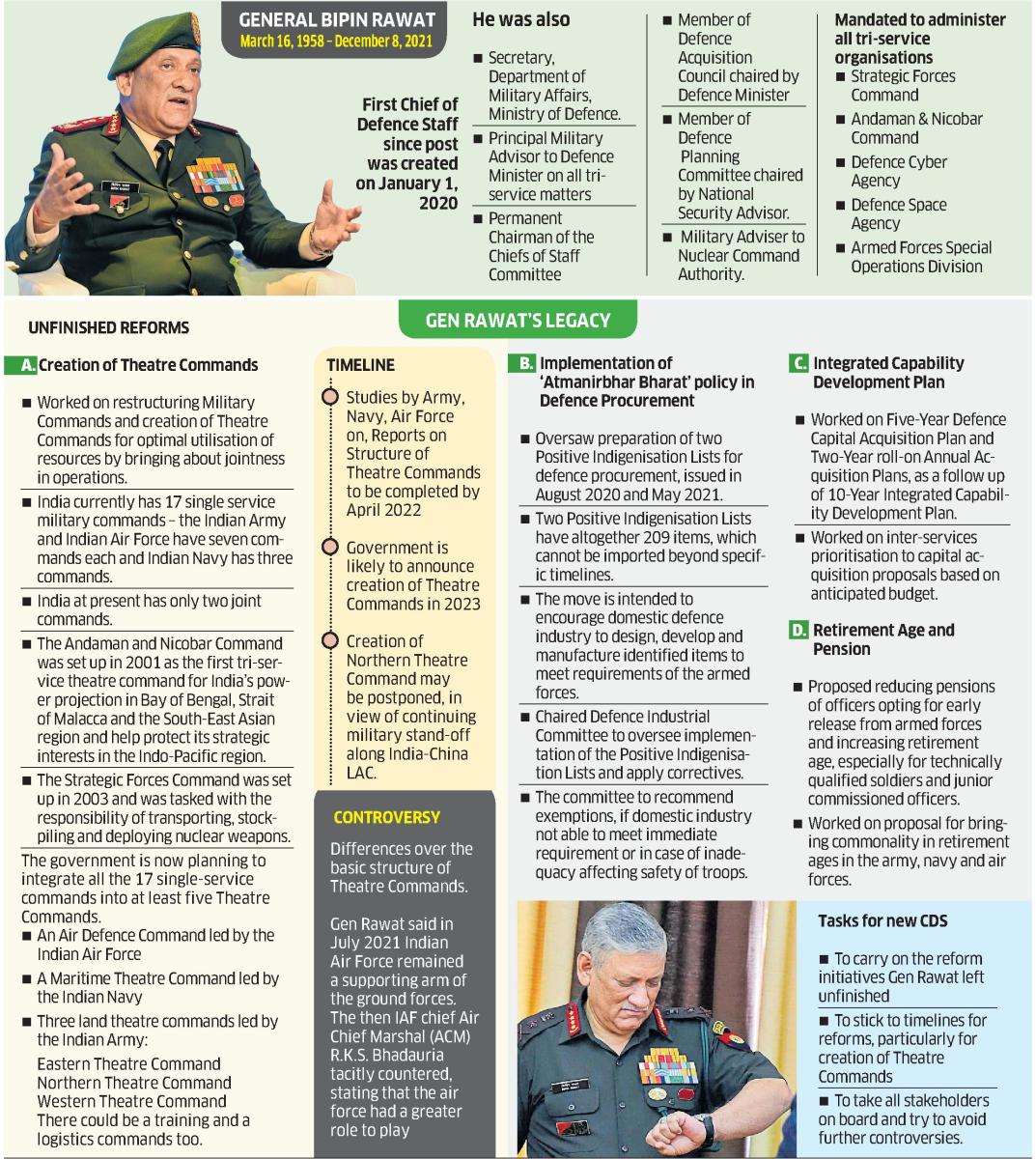 GENERAL BIPIN RAWAT
March 16, 1958 – December 8, 2021

First Chief of Defence Staff since post was created on January 1, 2020

He was also

■ Secretary, Department of Military Affairs, Ministry of Defence.

■ Principal Military Advisor to Defence Minister on all tri-service matters

■ Permanent Chairman of the Chiefs of Staff Committee

■ Member of Defence Acquisition Council chaired by Defence Minister

■ Member of Defence Planning Committee chaired by National Security Advisor.

■ Military Adviser to Nuclear Command Authority.

Mandated to administer all tri-service organisations

■ Strategic Forces Command

■ Andaman & Nicobar Command

■ Defence Cyber Agency

■ Defence Space Agency

■ Armed Forces Special Operations Division

UNFINISHED REFORMS

GEN RAWAT'S LEGACY

A. Creation of Theatre Commands

■ Worked on restructuring Military Commands and creation of Theatre Commands for optimal utilisation of resources by bringing about jointness in operations.

■ India currently has 17 single service military commands – the Indian Army and Indian Air Force have seven commands each and Indian Navy has three commands.

■ India at present has only two joint commands.

■ The Andaman and Nicobar Command was set up in 2001 as the first tri-service theatre command for India's power projection in Bay of Bengal, Strait of Malacca and the South-East Asian region and help protect its strategic interests in the Indo-Pacific region.

■ The Strategic Forces Command was set up in 2003 and was tasked with the responsibility of transporting, stockpiling and deploying nuclear weapons.

The government is now planning to integrate all the 17 single-service commands into at least five Theatre Commands.

■ An Air Defence Command led by the Indian Air Force

■ A Maritime Theatre Command led by the Indian Navy

■ Three land theatre commands led by the Indian Army:

Eastern Theatre Command
Northern Theatre Command
Western Theatre Command
There could be a training and a logistics commands too.

TIMELINE

Studies by Army, Navy, Air Force on, Reports on Structure of Theatre Commands to be completed by April 2022

Government is likely to announce creation of Theatre Commands in 2023

Creation of Northern Theatre Command may be postponed, in view of continuing military stand-off along India-China LAC.

CONTROVERSY

Differences over the basic structure of Theatre Commands.

Gen Rawat said in July 2021 Indian Air Force remained a supporting arm of the ground forces. The then IAF chief Air Chief Marshal (ACM) R.K.S. Bhadauria tacitly countered, stating that the air force had a greater role to play

B. Implementation of 'Atmanirbhar Bharat' policy in Defence Procurement

■ Oversaw preparation of two Positive Indigenisation Lists for defence procurement, issued in August 2020 and May 2021.

■ Two Positive Indigenisation Lists have altogether 209 items, which cannot be imported beyond specific timelines.

■ The move is intended to encourage domestic defence industry to design, develop and manufacture identified items to meet requirements of the armed forces.

■ Chaired Defence Industrial Committee to oversee implementation of the Positive Indigenisation Lists and apply correctives.

■ The committee to recommend exemptions, if domestic industry not able to meet immediate requirement or in case of inadequacy affecting safety of troops.

C. Integrated Capability Development Plan

■ Worked on Five-Year Defence Capital Acquisition Plan and Two-Year roll-on Annual Acquisition Plans, as a follow up of 10-Year Integrated Capability Development Plan.

■ Worked on inter-services prioritisation to capital acquisition proposals based on anticipated budget.

D. Retirement Age and Pension

■ Proposed reducing pensions of officers opting for early release from armed forces and increasing retirement age, especially for technically qualified soldiers and junior commissioned officers.

■ Worked on proposal for bringing commonality in retirement ages in the army, navy and air forces.

Tasks for new CDS

■ To carry on the reform initiatives Gen Rawat left unfinished

■ To stick to timelines for reforms, particularly for creation of Theatre Commands

■ To take all stakeholders on board and try to avoid further controversies.